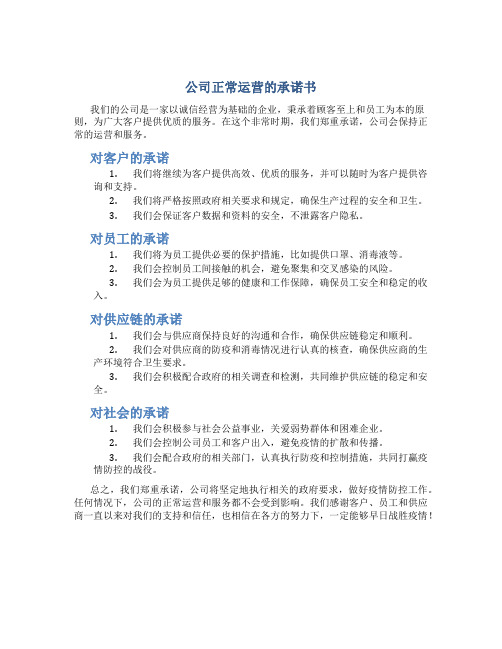 公司正常运营的承诺书

我们的公司是一家以诚信经营为基础的企业，秉承着顾客至上和员工为本的原则，为广大客户提供优质的服务。在这个非常时期，我们郑重承诺，公司会保持正常的运营和服务。

对客户的承诺

1. 我们将继续为客户提供高效、优质的服务，并可以随时为客户提供咨询和支持。

2. 我们将严格按照政府相关要求和规定，确保生产过程的安全和卫生。

3. 我们会保证客户数据和资料的安全，不泄露客户隐私。

对员工的承诺

1. 我们将为员工提供必要的保护措施，比如提供口罩、消毒液等。

2. 我们会控制员工间接触的机会，避免聚集和交叉感染的风险。

3. 我们会为员工提供足够的健康和工作保障，确保员工安全和稳定的收入。

对供应链的承诺

1. 我们会与供应商保持良好的沟通和合作，确保供应链稳定和顺利。

2. 我们会对供应商的防疫和消毒情况进行认真的核查，确保供应商的生产环境符合卫生要求。

3. 我们会积极配合政府的相关调查和检测，共同维护供应链的稳定和安全。

对社会的承诺

1. 我们会积极参与社会公益事业，关爱弱势群体和困难企业。

2. 我们会控制公司员工和客户出入，避免疫情的扩散和传播。

3. 我们会配合政府的相关部门，认真执行防疫和控制措施，共同打赢疫情防控的战役。

总之，我们郑重承诺，公司将坚定地执行相关的政府要求，做好疫情防控工作。任何情况下，公司的正常运营和服务都不会受到影响。我们感谢客户、员工和供应商一直以来对我们的支持和信任，也相信在各方的努力下，一定能够早日战胜疫情！